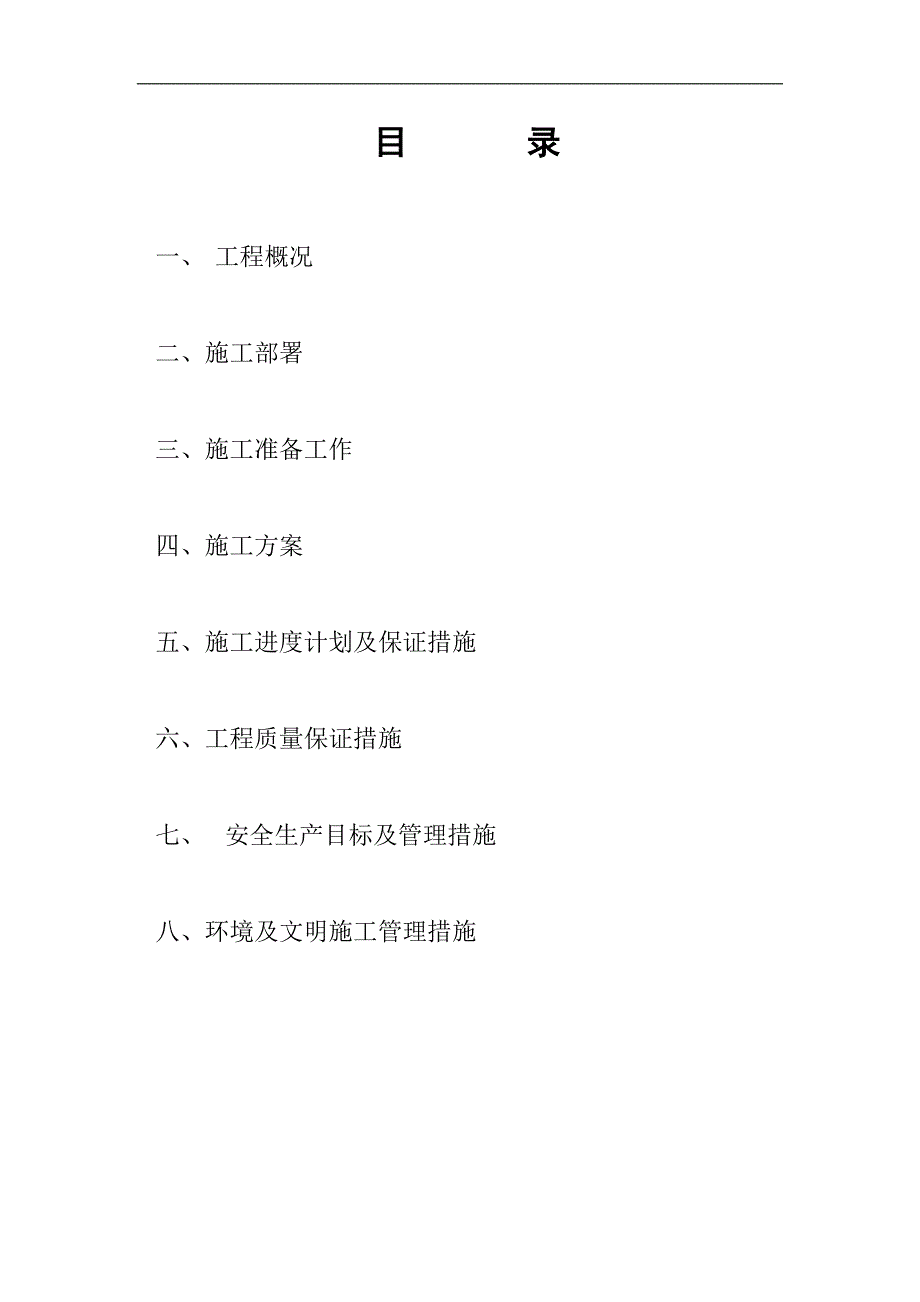 目　　录

一、 工程概况

二、施工部署

三、施工准备工作

四、施工方案

五、施工进度计划及保证措施

六、工程质量保证措施

七、 安全生产目标及管理措施

八、环境及文明施工管理措施